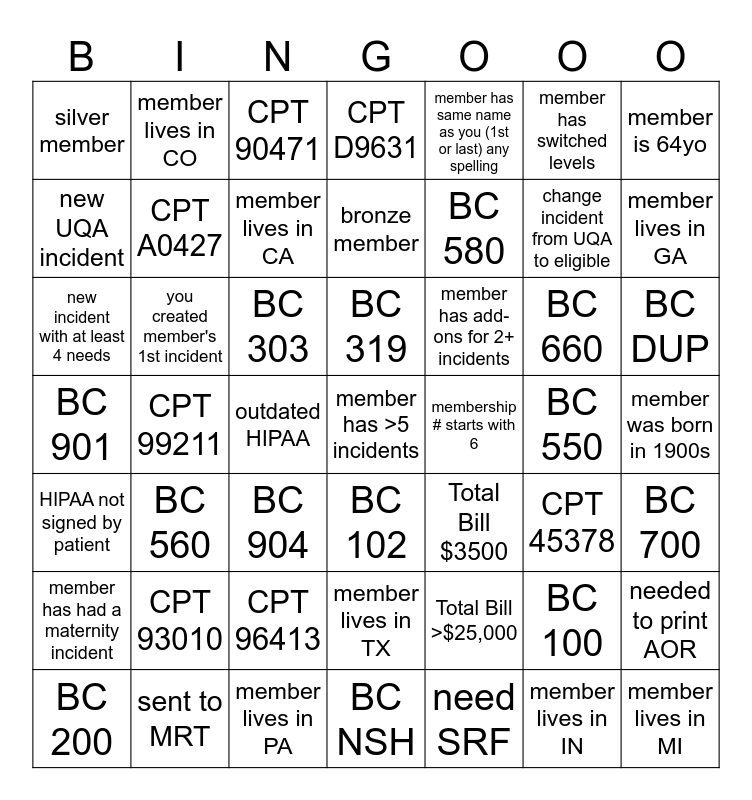 | B | I | N | G | O | O | O |
|---|---|---|---|---|---|---|
| silver member | member lives in CO | CPT 90471 | CPT D9631 | member has same name as you (1st or last) any spelling | member has switched levels | member is 64yo |
| new UQA incident | CPT A0427 | member lives in CA | bronze member | BC 580 | change incident from UQA to eligible | member lives in GA |
| new incident with at least 4 needs | you created member's 1st incident | BC 303 | BC 319 | member has add-ons for 2+ incidents | BC 660 | BC DUP |
| BC 901 | CPT 99211 | outdated HIPAA | member has >5 incidents | membership # starts with 6 | BC 550 | member was born in 1900s |
| HIPAA not signed by patient | BC 560 | BC 904 | BC 102 | Total Bill $3500 | CPT 45378 | BC 700 |
| member has had a maternity incident | CPT 93010 | CPT 96413 | member lives in TX | Total Bill >$25,000 | BC 100 | needed to print AOR |
| BC 200 | sent to MRT | member lives in PA | BC NSH | need SRF | member lives in IN | member lives in MI |